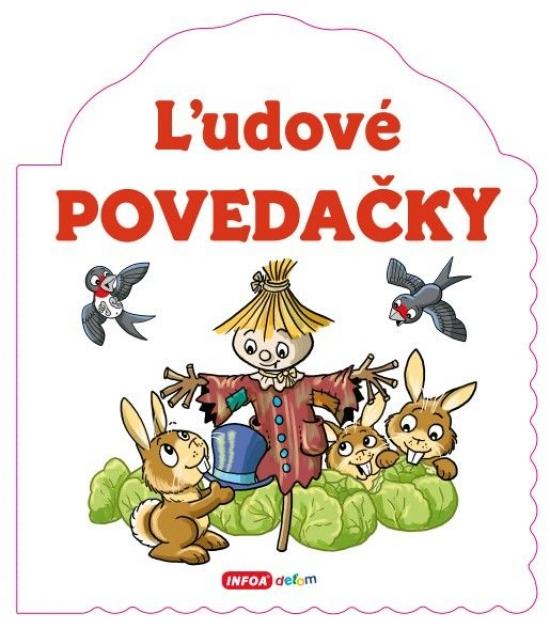 L'udové
POVEDAČKY

INFOA deťom